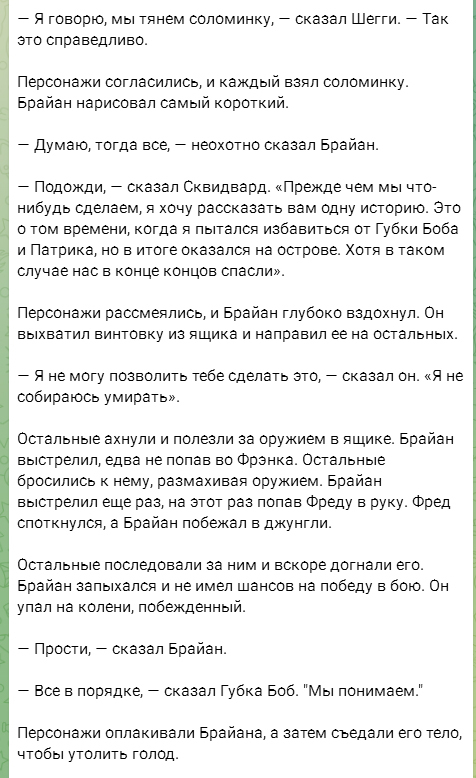 — Я говорю, мы тянем соломинку, — сказал Шегги. — Так это справедливо.

Персонажи согласились, и каждый взял соломинку. Брайан нарисовал самый короткий.

— Думаю, тогда все, — неохотно сказал Брайан.

— Подожди, — сказал Сквидвард. «Прежде чем мы что-нибудь сделаем, я хочу рассказать вам одну историю. Это о том времени, когда я пытался избавиться от Губки Боба и Патрика, но в итоге оказался на острове. Хотя в таком случае нас в конце концов спасли».

Персонажи рассмеялись, и Брайан глубоко вздохнул. Он выхватил винтовку из ящика и направил ее на остальных.

— Я не могу позволить тебе сделать это, — сказал он. «Я не собираюсь умирать».

Остальные ахнули и полезли за оружием в ящике. Брайан выстрелил, едва не попав во Фрэнка. Остальные бросились к нему, размахивая оружием. Брайан выстрелил еще раз, на этот раз попав Фреду в руку. Фред споткнулся, а Брайан побежал в джунгли.

Остальные последовали за ним и вскоре догнали его. Брайан запыхался и не имел шансов на победу в бою. Он упал на колени, побежденный.

— Прости, — сказал Брайан.

— Все в порядке, — сказал Губка Боб. "Мы понимаем."

Персонажи оплакивали Брайана, а затем съедали его тело, чтобы утолить голод.